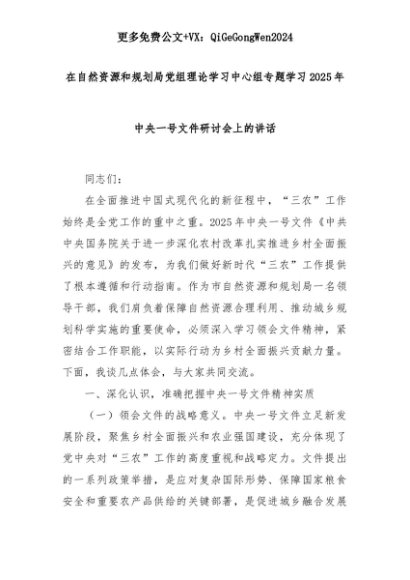 更多免费公文+VX：QiGeGongWen2024

在自然资源和规划局党组理论学习中心组专题学习2025年

中央一号文件研讨会上的讲话

同志们：

在全面推进中国式现代化的新征程中，“三农”工作始终是全党工作的重中之重。2025年中央一号文件《中共中央国务院关于进一步深化农村改革扎实推进乡村全面振兴的意见》的发布，为我们做好新时代“三农”工作提供了根本遵循和行动指南。作为市自然资源和规划局一名领导干部，我们肩负着保障自然资源合理利用、推动城乡规划科学实施的重要使命，必须深入学习领会文件精神，紧密结合工作职能，以实际行动为乡村全面振兴贡献力量。下面，我谈几点体会，与大家共同交流。

一、深化认识，准确把握中央一号文件精神实质

（一）领会文件的战略意义。中央一号文件立足新发展阶段，聚焦乡村全面振兴和农业强国建设，充分体现了党中央对“三农”工作的高度重视和战略定力。文件提出的一系列政策举措，是应对复杂国际形势、保障国家粮食安全和重要农产品供给的关键部署，是促进城乡融合发展